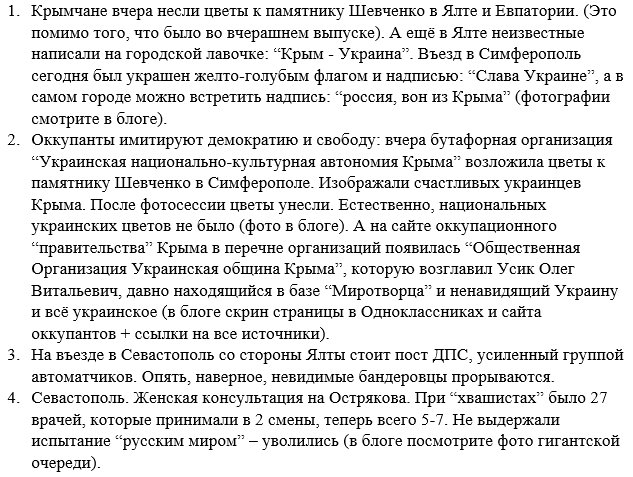 1. Крымчане вчера несли цветы к памятнику Шевченко в Ялте и Евпатории. (Это помимо того, что было во вчерашнем выпуске). А ещё в Ялте неизвестные написали на городской лавочке: “Крым - Украина”. Въезд в Симферополь сегодня был украшен желто-голубым флагом и надписью: “Слава Украине”, а в самом городе можно встретить надпись: “россия, вон из Крыма” (фотографии смотрите в блоге).
2. Оккупанты имитируют демократию и свободу: вчера бутафорная организация “Украинская национально-культурная автономия Крыма” возложила цветы к памятнику Шевченко в Симферополе. Изображали счастливых украинцев Крыма. После фотосессии цветы унесли. Естественно, национальных украинских цветов не было (фото в блоге). А на сайте оккупационного “правительства” Крыма в перечне организаций появилась “Общественная Организация Украинская община Крыма”, которую возглавил Усик Олег Витальевич, давно находящийся в базе “Миротворца” и ненавидящий Украину и всё украинское (в блоге скрин страницы в Одноклассниках и сайта оккупантов + ссылки на все источники).
3. На въезде в Севастополь со стороны Ялты стоит пост ДПС, усиленный группой автоматчиков. Опять, наверное, невидимые бандеровцы прорываются.
4. Севастополь. Женская консультация на Острякова. При “хвашистах” было 27 врачей, которые принимали в 2 смены, теперь всего 5-7. Не выдержали испытание “русским миром” – уволились (в блоге посмотрите фото гигантской очереди).